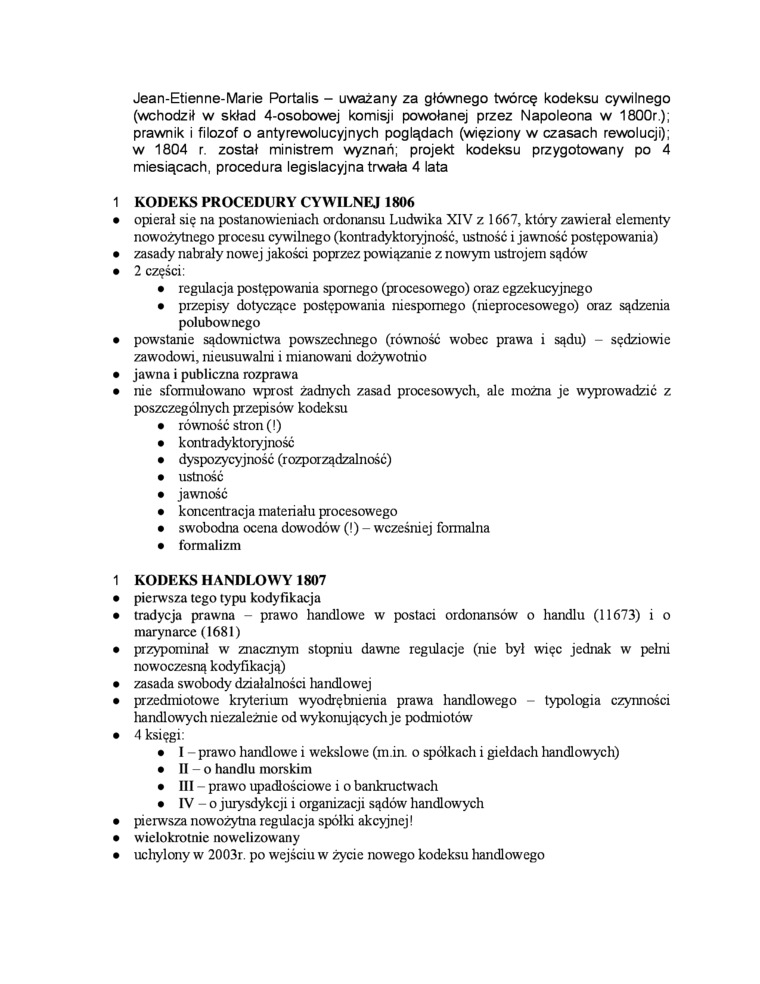 Jean-Etienne-Marie Portalis – uważany za głównego twórcę kodeksu cywilnego (wchodził w skład 4-osobowej komisji powołanej przez Napoleona w 1800r.); prawnik i filozof o antyrewolucyjnych poglądach (więziony w czasach rewolucji); w 1804 r. został ministrem wyznań; projekt kodeksu przygotowany po 4 miesiącach, procedura legislacyjna trwała 4 lata

1 KODEKS PROCEDURY CYWILNEJ 1806
● opierał się na postanowieniach ordonansu Ludwika XIV z 1667, który zawierał elementy nowożytnego procesu cywilnego (kontradyktoryjność, ustność i jawność postępowania)
● zasady nabrały nowej jakości poprzez powiązanie z nowym ustrojem sądów
● 2 części:
  ● regulacja postępowania spornego (procesowego) oraz egzekucyjnego
  ● przepisy dotyczące postępowania niespornego (nieprocesowego) oraz sądzenia polubownego
● powstanie sądownictwa powszechnego (równość wobec prawa i sądu) – sędziowie zawodowi, nieusuwalni i mianowani dożywotnio
● jawna i publiczna rozprawa
● nie sformułowano wprost żadnych zasad procesowych, ale można je wyprowadzić z poszczególnych przepisów kodeksu
  ● równość stron (!)
  ● kontradyktoryjność
  ● dyspozycyjność (rozporządzalność)
  ● ustność
  ● jawność
  ● koncentracja materiału procesowego
  ● swobodna ocena dowodów (!) – wcześniej formalna
  ● formalizm

1 KODEKS HANDLOWY 1807
● pierwsza tego typu kodyfikacja
● tradycja prawna – prawo handlowe w postaci ordonansów o handlu (11673) i o marynarce (1681)
● przypominał w znacznym stopniu dawne regulacje (nie był więc jednak w pełni nowoczesną kodyfikacją)
● zasada swobody działalności handlowej
● przedmiotowe kryterium wyodrębnienia prawa handlowego – typologia czynności handlowych niezależnie od wykonujących je podmiotów
● 4 księgi:
  ● I – prawo handlowe i wekslowe (m.in. o spółkach i giełdach handlowych)
  ● II – o handlu morskim
  ● III – prawo upadłościowe i o bankructwach
  ● IV – o jurysdykcji i organizacji sądów handlowych
● pierwsza nowożytna regulacja spółki akcyjnej!
● wielokrotnie nowelizowany
● uchylony w 2003r. po wejściu w życie nowego kodeksu handlowego